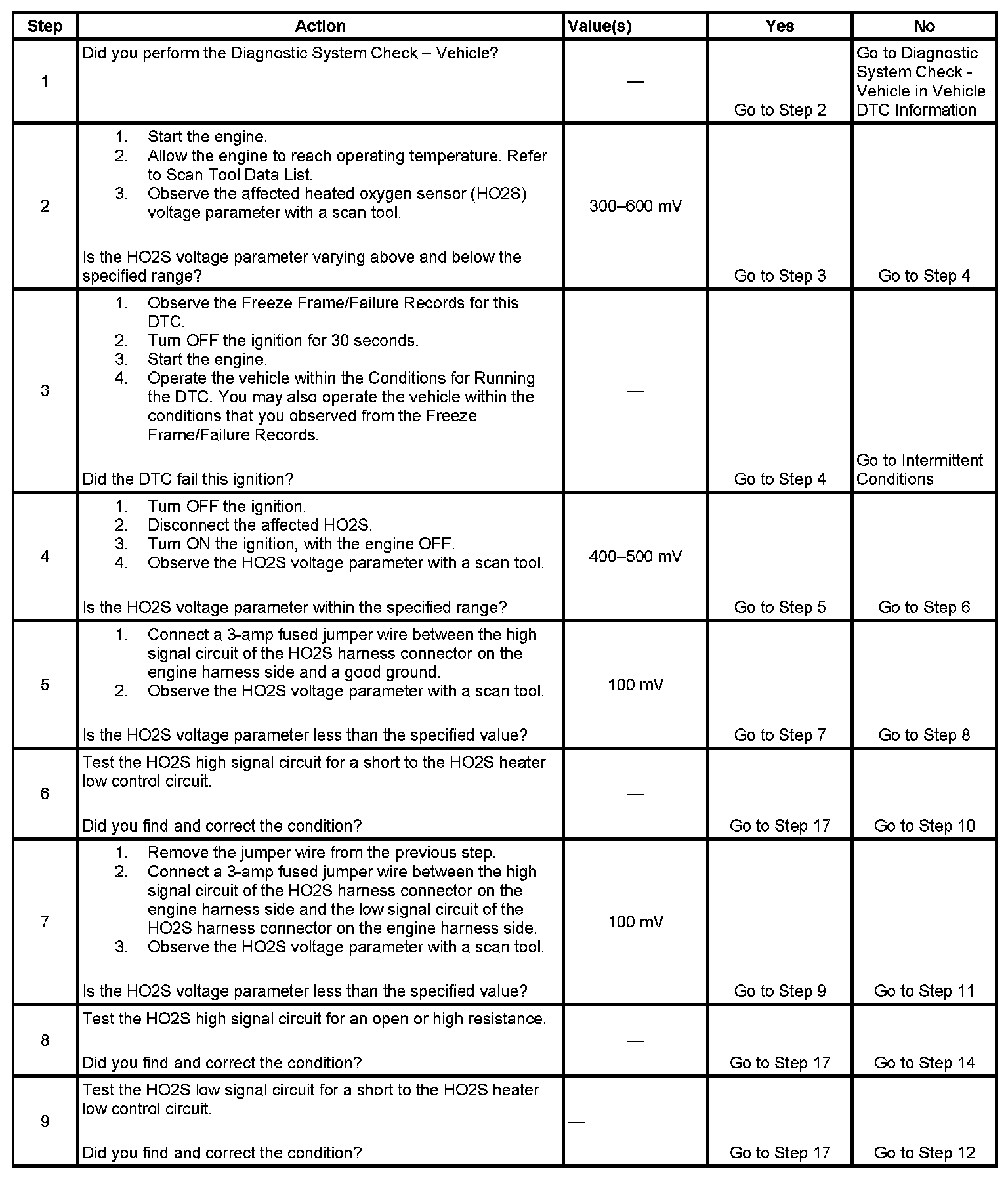 | Step | Action | Value(s) | Yes | No |
|---|---|---|---|---|
| 1 | Did you perform the Diagnostic System Check – Vehicle? | — | Go to Step 2 | Go to Diagnostic System Check - Vehicle in Vehicle DTC Information |
| 2 | 1. Start the engine. 2. Allow the engine to reach operating temperature. Refer to Scan Tool Data List. 3. Observe the affected heated oxygen sensor (HO2S) voltage parameter with a scan tool. Is the HO2S voltage parameter varying above and below the specified range? | 300–600 mV | Go to Step 3 | Go to Step 4 |
| 3 | 1. Observe the Freeze Frame/Failure Records for this DTC. 2. Turn OFF the ignition for 30 seconds. 3. Start the engine. 4. Operate the vehicle within the Conditions for Running the DTC. You may also operate the vehicle within the conditions that you observed from the Freeze Frame/Failure Records. Did the DTC fail this ignition? | — | Go to Step 4 | Go to Intermittent Conditions |
| 4 | 1. Turn OFF the ignition. 2. Disconnect the affected HO2S. 3. Turn ON the ignition, with the engine OFF. 4. Observe the HO2S voltage parameter with a scan tool. Is the HO2S voltage parameter within the specified range? | 400–500 mV | Go to Step 5 | Go to Step 6 |
| 5 | 1. Connect a 3-amp fused jumper wire between the high signal circuit of the HO2S harness connector on the engine harness side and a good ground. 2. Observe the HO2S voltage parameter with a scan tool. Is the HO2S voltage parameter less than the specified value? | 100 mV | Go to Step 7 | Go to Step 8 |
| 6 | Test the HO2S high signal circuit for a short to the HO2S heater low control circuit. Did you find and correct the condition? | — | Go to Step 17 | Go to Step 10 |
| 7 | 1. Remove the jumper wire from the previous step. 2. Connect a 3-amp fused jumper wire between the high signal circuit of the HO2S harness connector on the engine harness side and the low signal circuit of the HO2S harness connector on the engine harness side. 3. Observe the HO2S voltage parameter with a scan tool. Is the HO2S voltage parameter less than the specified value? | 100 mV | Go to Step 9 | Go to Step 11 |
| 8 | Test the HO2S high signal circuit for an open or high resistance. Did you find and correct the condition? | — | Go to Step 17 | Go to Step 14 |
| 9 | Test the HO2S low signal circuit for a short to the HO2S heater low control circuit. Did you find and correct the condition? | — | Go to Step 17 | Go to Step 12 |